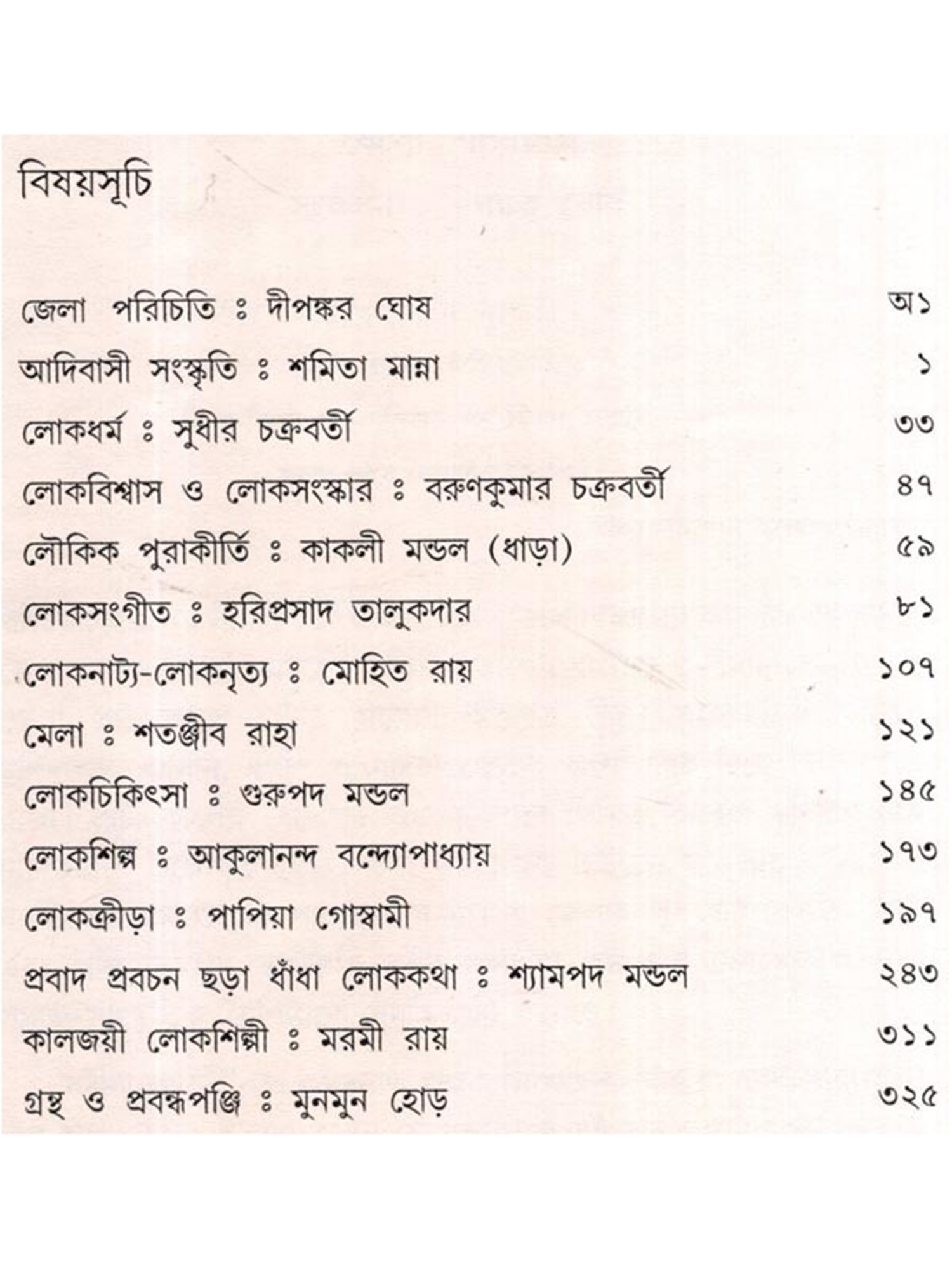 বিষয়সূচি

জেলা পরিচিতি ঃ দীপঙ্কর ঘোষ অ১

আদিবাসী সংস্কৃতি ঃ শমিতা মান্না ১

লোকধর্ম ঃ সুধীর চক্রবর্তী ৩৩

লোকবিশ্বাস ও লোকসংস্কার ঃ বরুণকুমার চক্রবর্তী ৪৭

লৌকিক পুরাকীর্তি ঃ কাকলী মন্ডল (ধাড়া) ৫৯

লোকসংগীত ঃ হরিপ্রসাদ তালুকদার ৮১

লোকনাট্য-লোকনৃত্য ঃ মোহিত রায় ১০৭

মেলা ঃ শতঞ্জীব রাহা ১২১

লোকচিকিৎসা ঃ গুরুপদ মন্ডল ১৪৫

লোকশিল্প ঃ আকুলানন্দ বন্দ্যোপাধ্যায় ১৭৩

লোকক্রীড়া ঃ পাপিয়া গোস্বামী ১৯৭

প্রবাদ প্রবচন ছড়া ধাঁধা লোককথা ঃ শ্যামপদ মন্ডল ২৪৩

কালজয়ী লোকশিল্পী ঃ মরমী রায় ৩১১

গ্রন্থ ও প্রবন্ধপঞ্জি ঃ মুনমুন হোড় ৩২৫